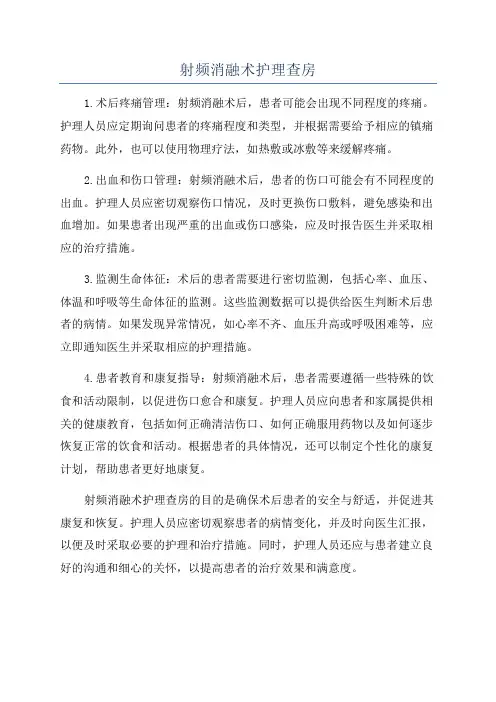 射频消融术护理查房

1.术后疼痛管理：射频消融术后，患者可能会出现不同程度的疼痛。护理人员应定期询问患者的疼痛程度和类型，并根据需要给予相应的镇痛药物。此外，也可以使用物理疗法，如热敷或冰敷等来缓解疼痛。

2.出血和伤口管理：射频消融术后，患者的伤口可能会有不同程度的出血。护理人员应密切观察伤口情况，及时更换伤口敷料，避免感染和出血增加。如果患者出现严重的出血或伤口感染，应及时报告医生并采取相应的治疗措施。

3.监测生命体征：术后的患者需要进行密切监测，包括心率、血压、体温和呼吸等生命体征的监测。这些监测数据可以提供给医生判断术后患者的病情。如果发现异常情况，如心率不齐、血压升高或呼吸困难等，应立即通知医生并采取相应的护理措施。

4.患者教育和康复指导：射频消融术后，患者需要遵循一些特殊的饮食和活动限制，以促进伤口愈合和康复。护理人员应向患者和家属提供相关的健康教育，包括如何正确清洁伤口、如何正确服用药物以及如何逐步恢复正常的饮食和活动。根据患者的具体情况，还可以制定个性化的康复计划，帮助患者更好地康复。

射频消融术护理查房的目的是确保术后患者的安全与舒适，并促进其康复和恢复。护理人员应密切观察患者的病情变化，并及时向医生汇报，以便及时采取必要的护理和治疗措施。同时，护理人员还应与患者建立良好的沟通和细心的关怀，以提高患者的治疗效果和满意度。